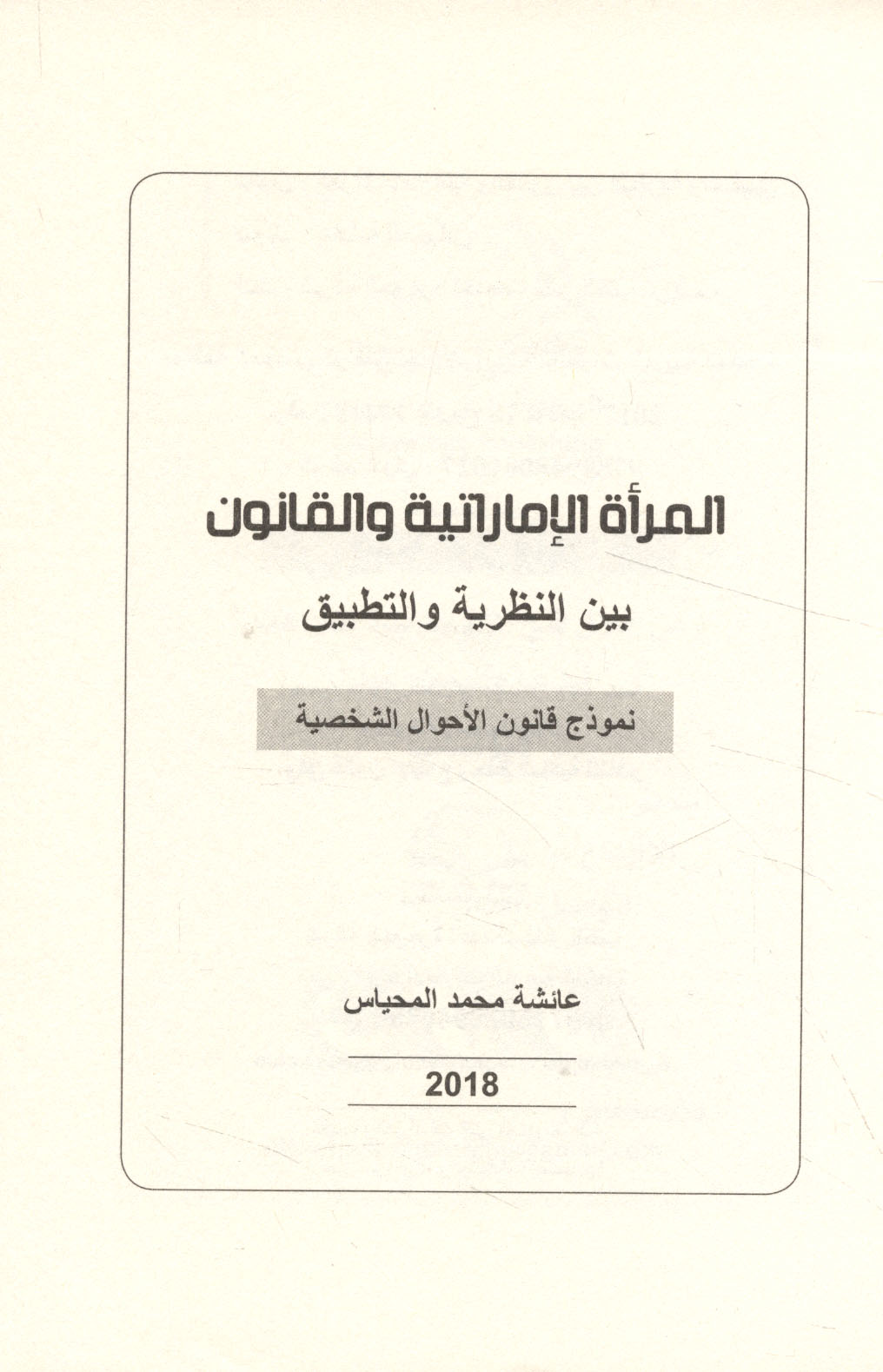 المرأة الإماراتية والقانون

بين النظرية والتطبيق

نموذج قانون الأحوال الشخصية

عائشة محمد المحياس

2018